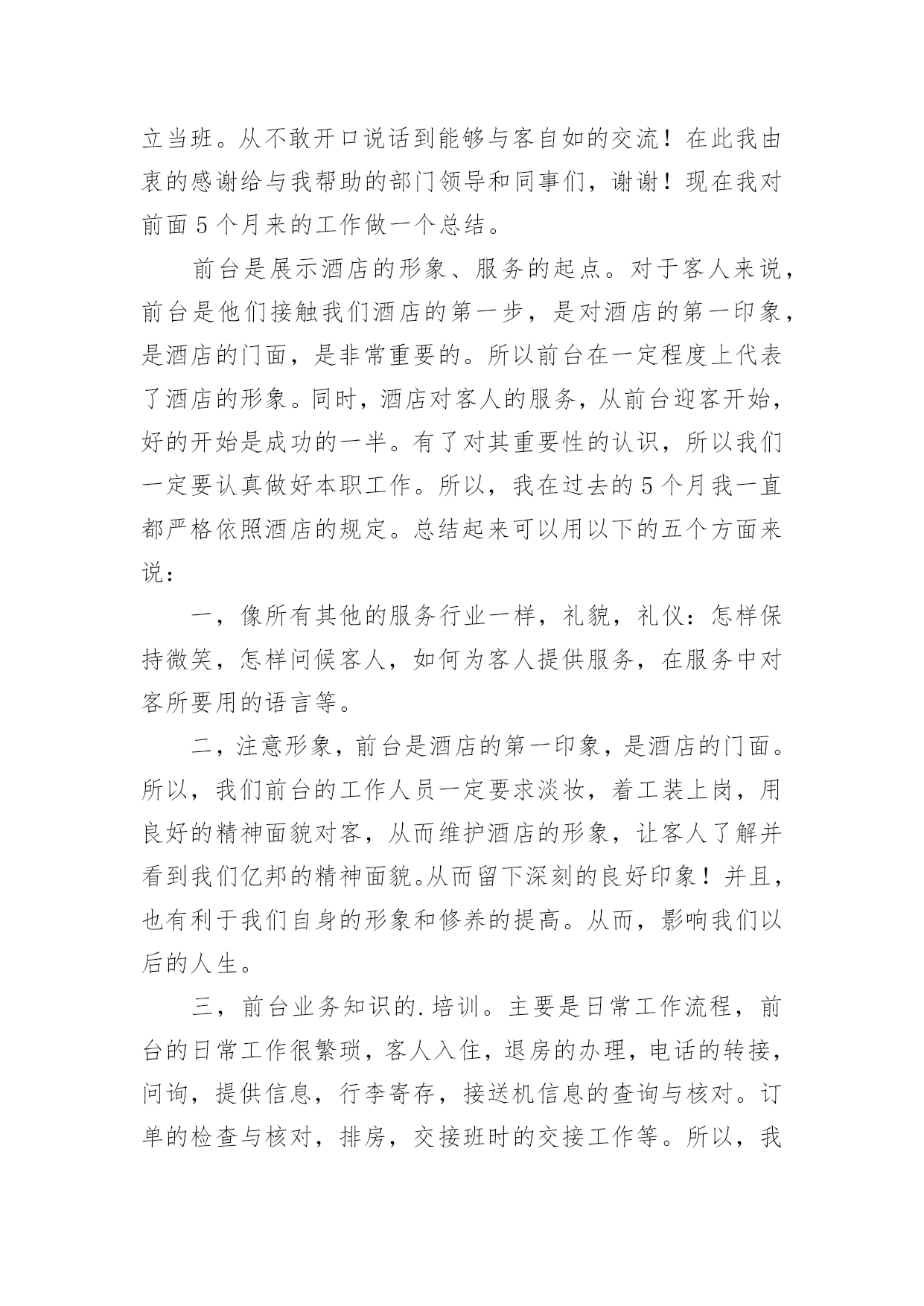 立当班。从不敢开口说话到能够与客自如的交流！在此我由衷的感谢给与我帮助的部门领导和同事们，谢谢！现在我对前面5个月来的工作做一个总结。

前台是展示酒店的形象、服务的起点。对于客人来说，前台是他们接触我们酒店的第一步，是对酒店的第一印象，是酒店的门面，是非常重要的。所以前台在一定程度上代表了酒店的形象。同时，酒店对客人的服务，从前台迎客开始，好的开始是成功的一半。有了对其重要性的认识，所以我们一定要认真做好本职工作。所以，我在过去的5个月我一直都严格依照酒店的规定。总结起来可以用以下的五个方面来说：

一，像所有其他的服务行业一样，礼貌，礼仪：怎样保持微笑，怎样问候客人，如何为客人提供服务，在服务中对客所要用的语言等。

二，注意形象，前台是酒店的第一印象，是酒店的门面。所以，我们前台的工作人员一定要求淡妆，着工装上岗，用良好的精神面貌对客，从而维护酒店的形象，让客人了解并看到我们亿邦的精神面貌。从而留下深刻的良好印象！并且，也有利于我们自身的形象和修养的提高。从而，影响我们以后的人生。

三，前台业务知识的.培训。主要是日常工作流程，前台的日常工作很繁琐，客人入住，退房的办理，电话的转接，问询，提供信息，行李寄存，接送机信息的查询与核对。订单的检查与核对，排房，交接班时的交接工作等。所以，我